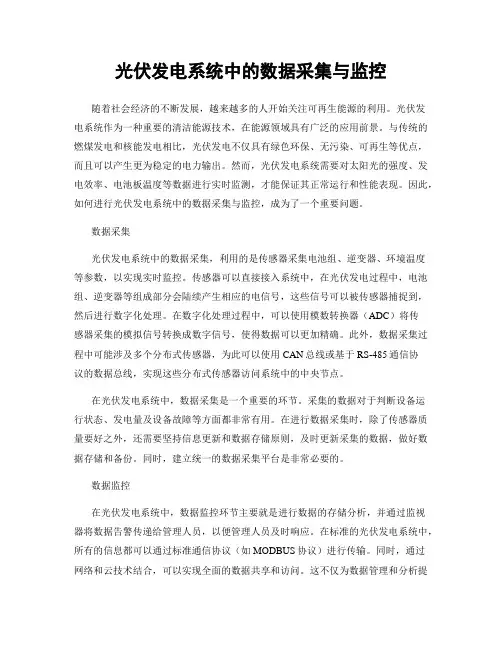 光伏发电系统中的数据采集与监控

随着社会经济的不断发展，越来越多的人开始关注可再生能源的利用。光伏发电系统作为一种重要的清洁能源技术，在能源领域具有广泛的应用前景。与传统的燃煤发电和核能发电相比，光伏发电不仅具有绿色环保、无污染、可再生等优点，而且可以产生更为稳定的电力输出。然而，光伏发电系统需要对太阳光的强度、发电效率、电池板温度等数据进行实时监测，才能保证其正常运行和性能表现。因此，如何进行光伏发电系统中的数据采集与监控，成为了一个重要问题。

数据采集

光伏发电系统中的数据采集，利用的是传感器采集电池组、逆变器、环境温度等参数，以实现实时监控。传感器可以直接接入系统中，在光伏发电过程中，电池组、逆变器等组成部分会陆续产生相应的电信号，这些信号可以被传感器捕捉到，然后进行数字化处理。在数字化处理过程中，可以使用模数转换器（ADC）将传感器采集的模拟信号转换成数字信号，使得数据可以更加精确。此外，数据采集过程中可能涉及多个分布式传感器，为此可以使用 CAN 总线或基于 RS-485 通信协议的数据总线，实现这些分布式传感器访问系统中的中央节点。

在光伏发电系统中，数据采集是一个重要的环节。采集的数据对于判断设备运行状态、发电量及设备故障等方面都非常有用。在进行数据采集时，除了传感器质量要好之外，还需要坚持信息更新和数据存储原则，及时更新采集的数据，做好数据存储和备份。同时，建立统一的数据采集平台是非常必要的。

数据监控

在光伏发电系统中，数据监控环节主要就是进行数据的存储分析，并通过监视器将数据告警传递给管理人员，以便管理人员及时响应。在标准的光伏发电系统中，所有的信息都可以通过标准通信协议（如 MODBUS 协议）进行传输。同时，通过网络和云技术结合，可以实现全面的数据共享和访问。这不仅为数据管理和分析提